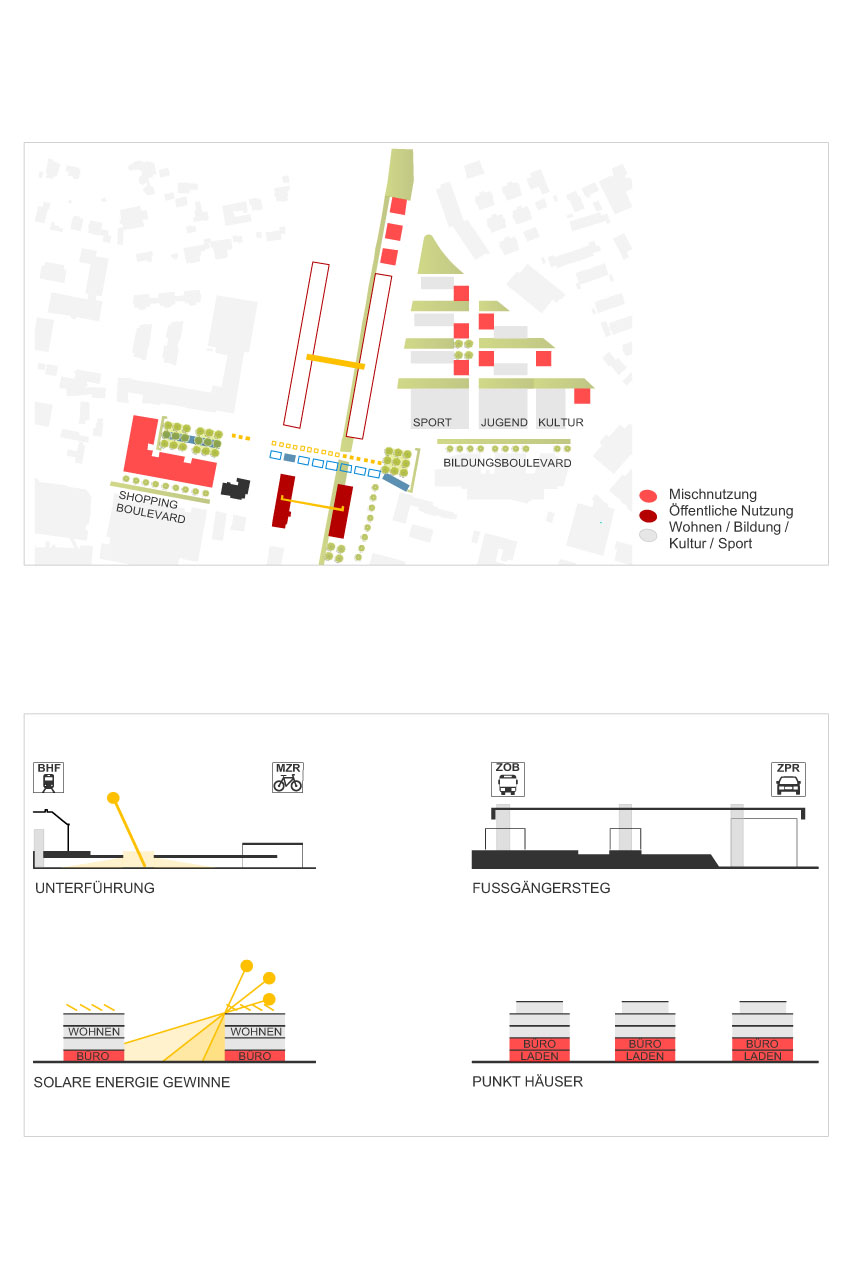 SPORT JUGEND KULTUR

BILDUNGSBOULEVARD

SHOPPING BOULEVARD

Mischnutzung
Öffentliche Nutzung
Wohnen / Bildung / Kultur / Sport

BHF

MZR

UNTERFÜHRUNG

ZOB

ZPR

FUSSGÄNGERSTEG

WOHNEN
BÜRO

WOHNEN
BÜRO

SOLARE ENERGIE GEWINNE

BÜRO
LADEN

BÜRO
LADEN

BÜRO
LADEN

PUNKT HÄUSER